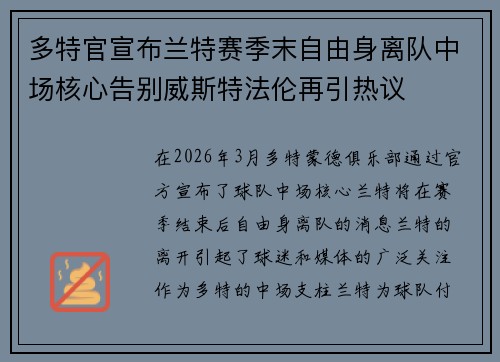 多特官宣布兰特赛季末自由身离队中场核心告别威斯特法伦再引热议

在2026年3月多特蒙德俱乐部通过官方宣布了球队中场核心兰特将在赛季结束后自由身离队的消息兰特的离开引起了球迷和媒体的广泛关注作为多特的中场支柱兰特为球队付